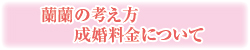 蘭蘭の考え方
成婚料金について